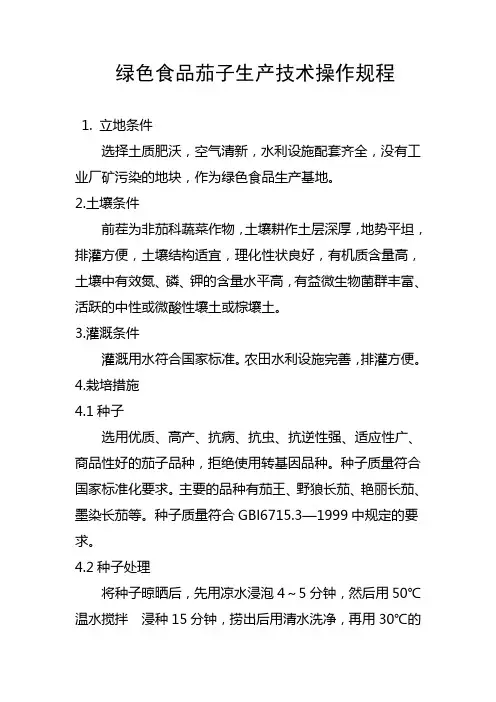 绿色食品茄子生产技术操作规程

1. 立地条件

选择土质肥沃，空气清新，水利设施配套齐全，没有工业厂矿污染的地块，作为绿色食品生产基地。

2.土壤条件

前茬为非茄科蔬菜作物，土壤耕作土层深厚，地势平坦，排灌方便，土壤结构适宜，理化性状良好，有机质含量高，土壤中有效氮、磷、钾的含量水平高，有益微生物菌群丰富、活跃的中性或微酸性壤土或棕壤土。

3.灌溉条件

灌溉用水符合国家标准。农田水利设施完善，排灌方便。

4.栽培措施

4.1 种子

选用优质、高产、抗病、抗虫、抗逆性强、适应性广、商品性好的茄子品种，拒绝使用转基因品种。种子质量符合国家标准化要求。主要的品种有茄王、野狼长茄、艳丽长茄、墨染长茄等。种子质量符合 GBI6715.3—1999 中规定的要求。

4.2 种子处理

将种子晾晒后，先用凉水浸泡 4～5 分钟，然后用 50℃温水搅拌　浸种 15 分钟，捞出后用清水洗净，再用 30℃的